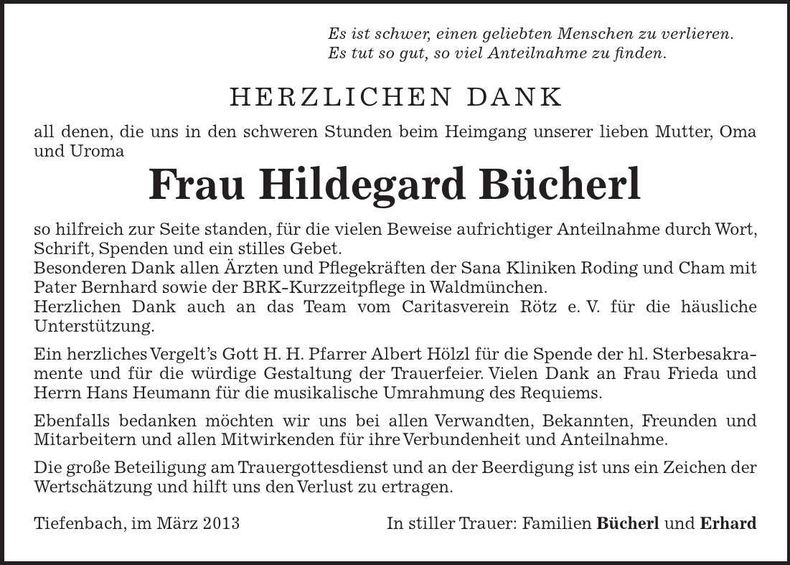 Es ist schwer, einen geliebten Menschen zu verlieren.
Es tut so gut, so viel Anteilnahme zu finden.

HERZLICHEN DANK

all denen, die uns in den schweren Stunden beim Heimgang unserer lieben Mutter, Oma und Uroma

Frau Hildegard Bücherl

so hilfreich zur Seite standen, für die vielen Beweise aufrichtiger Anteilnahme durch Wort, Schrift, Spenden und ein stilles Gebet.
Besonderen Dank allen Ärzten und Pflegekräften der Sana Kliniken Roding und Cham mit Pater Bernhard sowie der BRK-Kurzzeitpflege in Waldmünchen.
Herzlichen Dank auch an das Team vom Caritasverein Rötz e. V. für die häusliche Unterstützung.

Ein herzliches Vergelt's Gott H. H. Pfarrer Albert Hölzl für die Spende der hl. Sterbesakramente und für die würdige Gestaltung der Trauerfeier. Vielen Dank an Frau Frieda und Herrn Hans Heumann für die musikalische Umrahmung des Requiems.

Ebenfalls bedanken möchten wir uns bei allen Verwandten, Bekannten, Freunden und Mitarbeitern und allen Mitwirkenden für ihre Verbundenheit und Anteilnahme.

Die große Beteiligung am Trauergottesdienst und an der Beerdigung ist uns ein Zeichen der Wertschätzung und hilft uns den Verlust zu ertragen.

Tiefenbach, im März 2013

In stiller Trauer: Familien Bücherl und Erhard